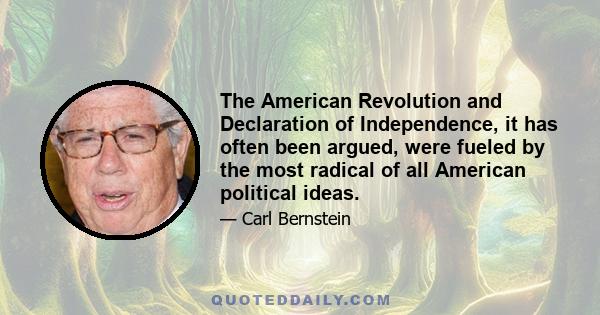 The American Revolution and Declaration of Independence, it has often been argued, were fueled by the most radical of all American political ideas.

— Carl Bernstein

QUOTEDDAILY.COM